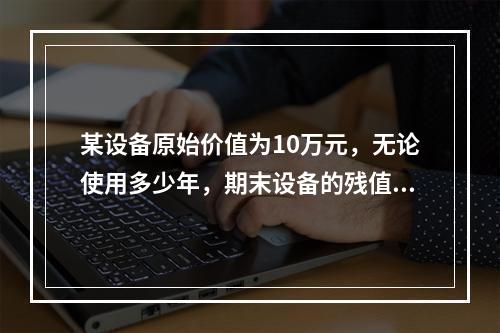 某设备原始价值为10万元，无论使用多少年，期末设备的残值...